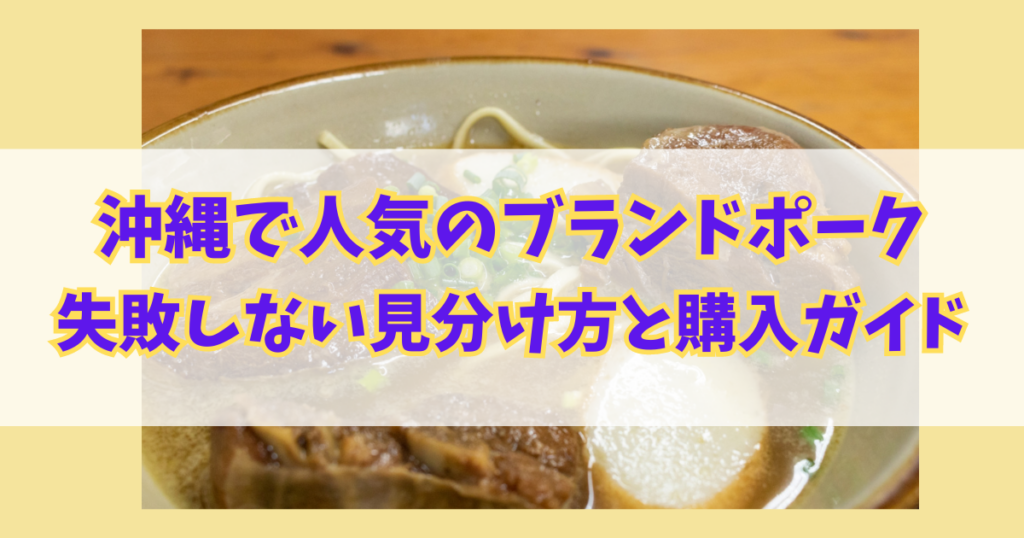 沖縄で人気のブランドポーク
失敗しない見分け方と購入ガイド